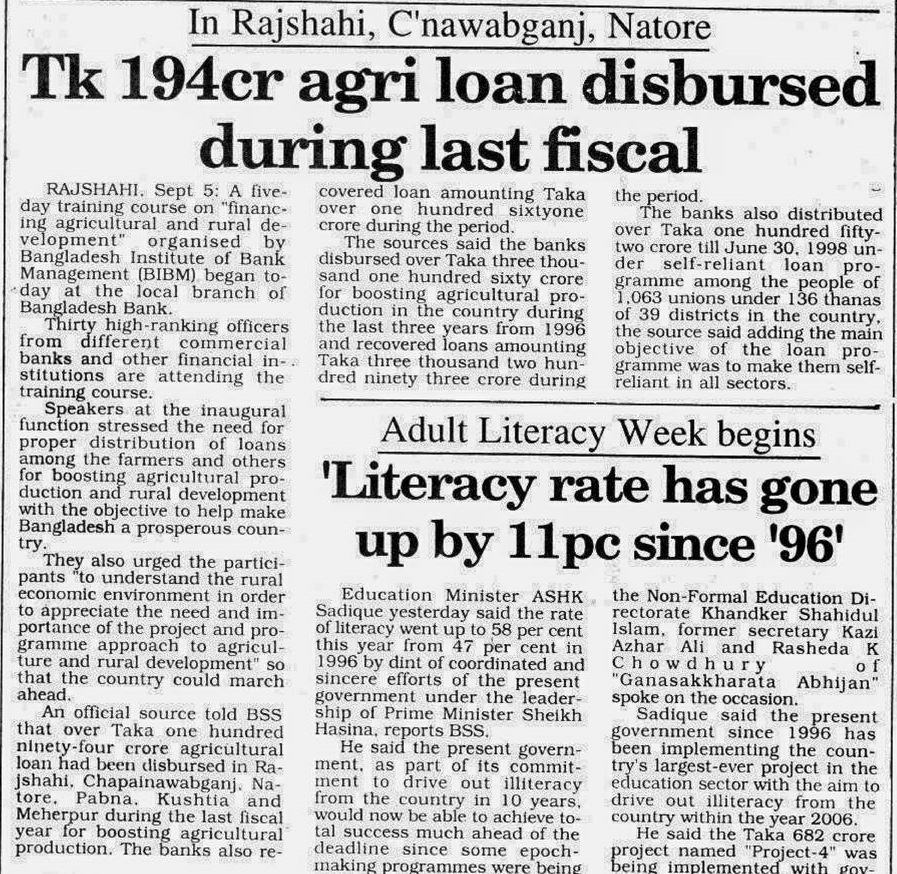 In Rajshahi, C'nawabganj, Natore

Tk 194cr agri loan disbursed during last fiscal

RAJSHAHI, Sept 5: A five-day training course on "financing agricultural and rural development" organised by Bangladesh Institute of Bank Management (BIBM) began today at the local branch of Bangladesh Bank.

Thirty high-ranking officers from different commercial banks and other financial institutions are attending the training course.

Speakers at the inaugural function stressed the need for proper distribution of loans among the farmers and others for boosting agricultural production and rural development with the objective to help make Bangladesh a prosperous country.

They also urged the participants "to understand the rural economic environment in order to appreciate the need and importance of the project and programme approach to agriculture and rural development" so that the country could march ahead.

An official source told BSS that over Taka one hundred ninety-four crore agricultural loan had been disbursed in Rajshahi, Chapainawabganj, Natore, Pabna, Kushtia and Meherpur during the last fiscal year for boosting agricultural production. The banks also recovered loan amounting Taka over one hundred sixtyone crore during the period.

The sources said the banks disbursed over Taka three thousand one hundred sixty crore for boosting agricultural production in the country during the last three years from 1996 and recovered loans amounting Taka three thousand two hundred ninety three crore during the period.

The banks also distributed over Taka one hundred fifty-two crore till June 30, 1998 under self-reliant loan programme among the people of 1,063 unions under 136 thanas of 39 districts in the country, the source said adding the main objective of the loan programme was to make them self-reliant in all sectors.

Adult Literacy Week begins

'Literacy rate has gone up by 11pc since '96'

Education Minister ASHK Sadique yesterday said the rate of literacy went up to 58 per cent this year from 47 per cent in 1996 by dint of coordinated and sincere efforts of the present government under the leadership of Prime Minister Sheikh Hasina, reports BSS.

He said the present government, as part of its commitment to drive out illiteracy from the country in 10 years, would now be able to achieve total success much ahead of the deadline since some epoch-making programmes were being the Non-Formal Education Directorate Khandker Shahidul Islam, former secretary Kazi Azhar Ali and Rasheda K Chowdhury of "Ganasakkharata Abhijan" spoke on the occasion.

Sadique said the present government since 1996 has been implementing the country's largest-ever project in the education sector with the aim to drive out illiteracy from the country within the year 2006.

He said the Taka 682 crore project named "Project-4" was being implemented with gov-